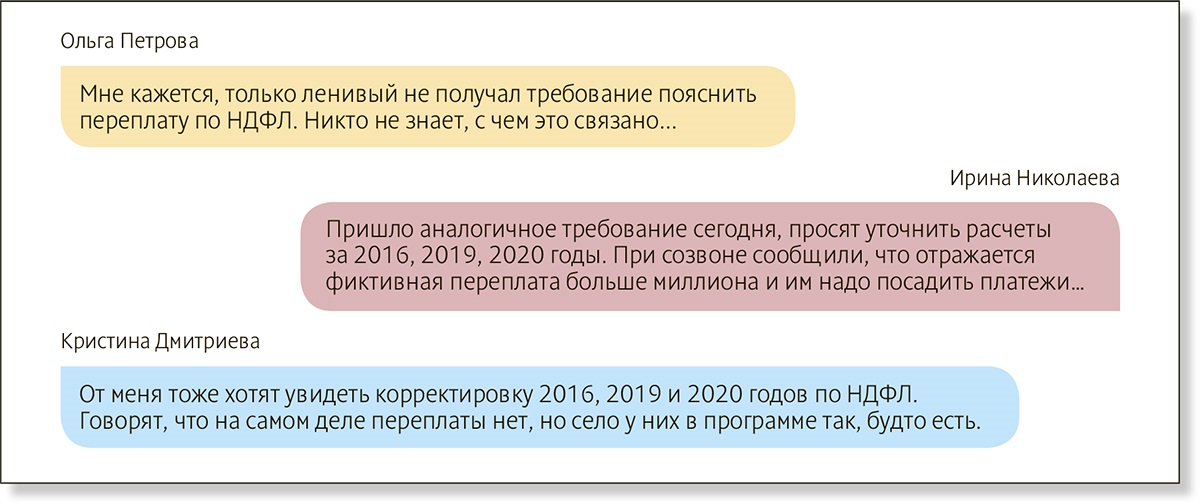 Ольга Петрова

Мне кажется, только ленивый не получал требование пояснить переплату по НДФЛ. Никто не знает, с чем это связано...

Ирина Николаева

Пришло аналогичное требование сегодня, просят уточнить расчеты за 2016, 2019, 2020 годы. При созвоне сообщили, что отражается фиктивная переплата больше миллиона и им надо посадить платежи...

Кристина Дмитриева

От меня тоже хотят увидеть корректировку 2016, 2019 и 2020 годов по НДФЛ. Говорят, что на самом деле переплаты нет, но село у них в программе так, будто есть.